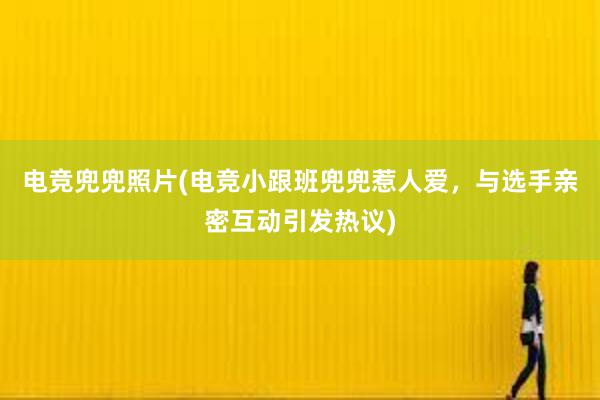 电竞兜兜照片(电竞小跟班兜兜惹人爱，与选手亲密互动引发热议)